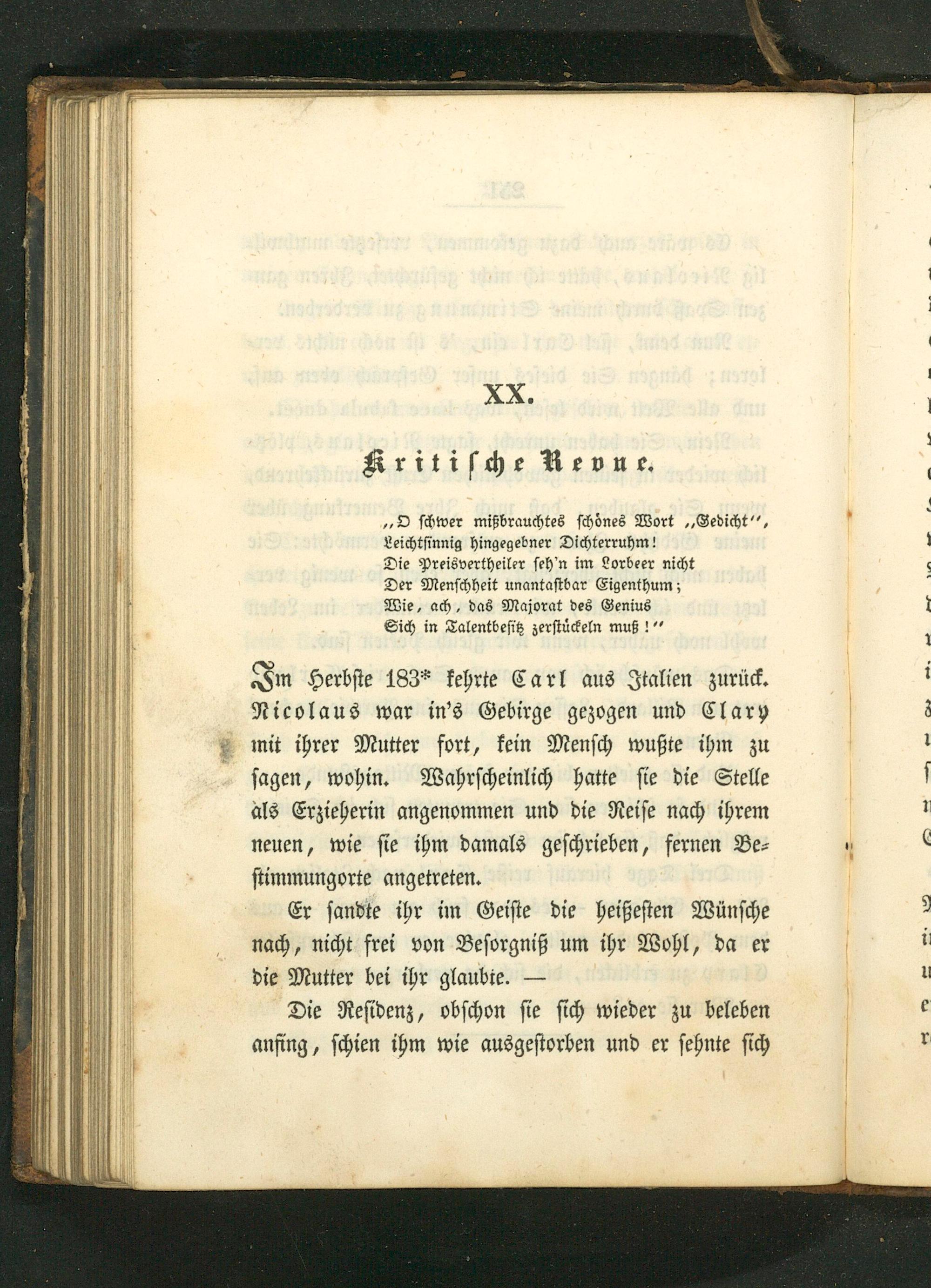 XX.

Kritische Revue.

„O schwer mißbrauchtes schönes Wort „Gedicht“,
Leichtsinnig hingegebner Dichterruhm!
Die Preisvertheiler seh'n im Lorbeer nicht
Der Menschheit unantastbar Eigenthum;
Wie, ach, das Majorat des Genius
Sich in Talentbesitz zerstückeln muß!“

Im Herbste 183* kehrte Carl aus Italien zurück. Nicolaus war in's Gebirge gezogen und Clary mit ihrer Mutter fort, kein Mensch wußte ihm zu sagen, wohin. Wahrscheinlich hatte sie die Stelle als Erzieherin angenommen und die Reise nach ihrem neuen, wie sie ihm damals geschrieben, fernen Bestimmungorte angetreten.

Er sandte ihr im Geiste die heißesten Wünsche nach, nicht frei von Besorgniß um ihr Wohl, da er die Mutter bei ihr glaubte. —

Die Residenz, obschon sie sich wieder zu beleben anfing, schien ihm wie ausgestorben und er sehnte sich